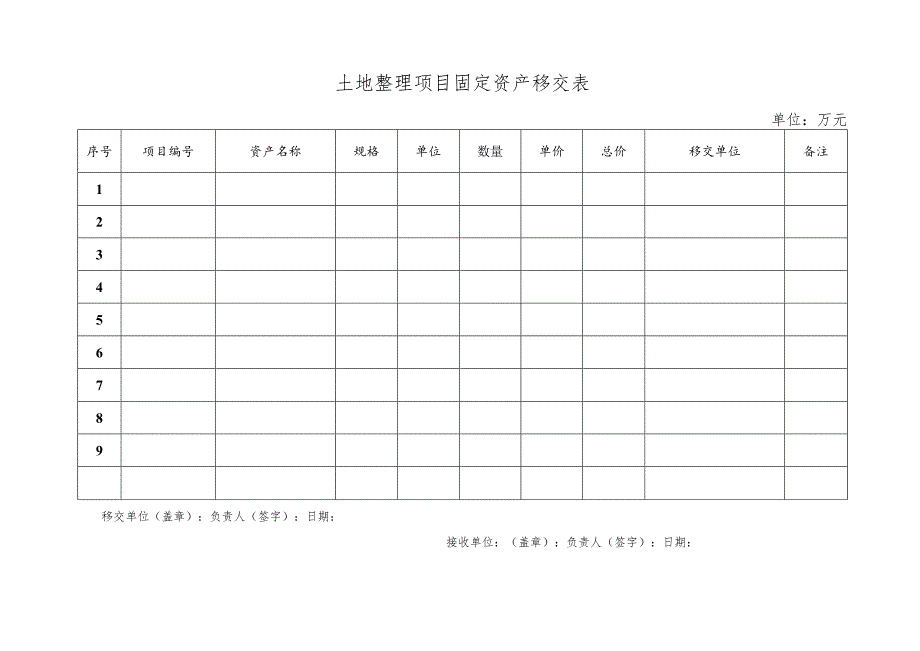 土地整理项目固定资产移交表

单位：万元

| 序号 | 项目编号 | 资产名称 | 规格 | 单位 | 数量 | 单价 | 总价 | 移交单位 | 备注 |
|---|---|---|---|---|---|---|---|---|---|
| 1 | | | | | | | | | |
| 2 | | | | | | | | | |
| 3 | | | | | | | | | |
| 4 | | | | | | | | | |
| 5 | | | | | | | | | |
| 6 | | | | | | | | | |
| 7 | | | | | | | | | |
| 8 | | | | | | | | | |
| 9 | | | | | | | | | |
| | | | | | | | | | |

移交单位（盖章）：负责人（签字）：日期：

接收单位：（盖章）：负责人（签字）：日期：